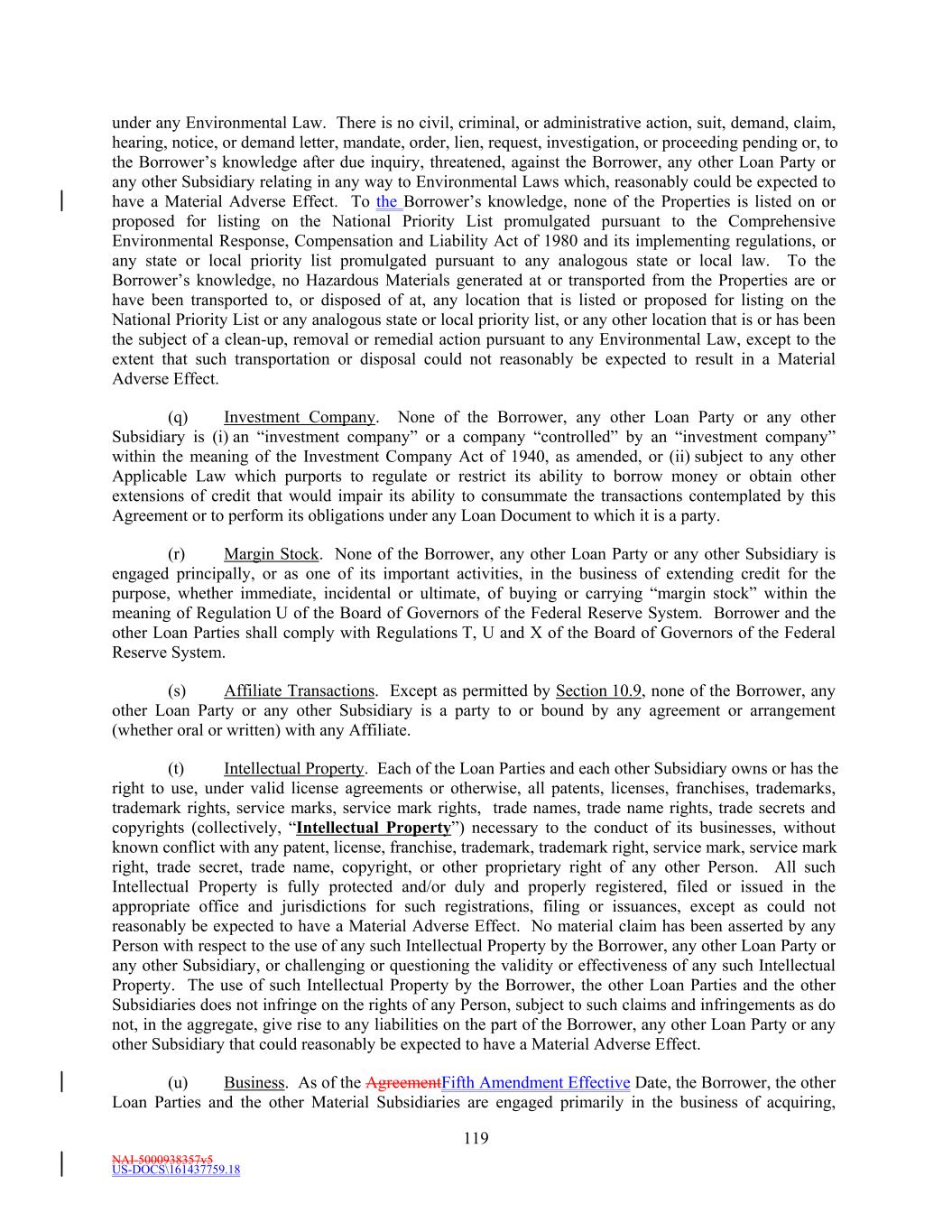 under any Environmental Law. There is no civil, criminal, or administrative action, suit, demand, claim, hearing, notice, or demand letter, mandate, order, lien, request, investigation, or proceeding pending or, to the Borrower's knowledge after due inquiry, threatened, against the Borrower, any other Loan Party or any other Subsidiary relating in any way to Environmental Laws which, reasonably could be expected to have a Material Adverse Effect. To the Borrower's knowledge, none of the Properties is listed on or proposed for listing on the National Priority List promulgated pursuant to the Comprehensive Environmental Response, Compensation and Liability Act of 1980 and its implementing regulations, or any state or local priority list promulgated pursuant to any analogous state or local law. To the Borrower's knowledge, no Hazardous Materials generated at or transported from the Properties are or have been transported to, or disposed of at, any location that is listed or proposed for listing on the National Priority List or any analogous state or local priority list, or any other location that is or has been the subject of a clean-up, removal or remedial action pursuant to any Environmental Law, except to the extent that such transportation or disposal could not reasonably be expected to result in a Material Adverse Effect.

(q) Investment Company. None of the Borrower, any other Loan Party or any other Subsidiary is (i) an "investment company" or a company "controlled" by an "investment company" within the meaning of the Investment Company Act of 1940, as amended, or (ii) subject to any other Applicable Law which purports to regulate or restrict its ability to borrow money or obtain other extensions of credit that would impair its ability to consummate the transactions contemplated by this Agreement or to perform its obligations under any Loan Document to which it is a party.

(r) Margin Stock. None of the Borrower, any other Loan Party or any other Subsidiary is engaged principally, or as one of its important activities, in the business of extending credit for the purpose, whether immediate, incidental or ultimate, of buying or carrying "margin stock" within the meaning of Regulation U of the Board of Governors of the Federal Reserve System. Borrower and the other Loan Parties shall comply with Regulations T, U and X of the Board of Governors of the Federal Reserve System.

(s) Affiliate Transactions. Except as permitted by Section 10.9, none of the Borrower, any other Loan Party or any other Subsidiary is a party to or bound by any agreement or arrangement (whether oral or written) with any Affiliate.

(t) Intellectual Property. Each of the Loan Parties and each other Subsidiary owns or has the right to use, under valid license agreements or otherwise, all patents, licenses, franchises, trademarks, trademark rights, service marks, service mark rights, trade names, trade name rights, trade secrets and copyrights (collectively, "Intellectual Property") necessary to the conduct of its businesses, without known conflict with any patent, license, franchise, trademark, trademark right, service mark, service mark right, trade secret, trade name, copyright, or other proprietary right of any other Person. All such Intellectual Property is fully protected and/or duly and properly registered, filed or issued in the appropriate office and jurisdictions for such registrations, filing or issuances, except as could not reasonably be expected to have a Material Adverse Effect. No material claim has been asserted by any Person with respect to the use of any such Intellectual Property by the Borrower, any other Loan Party or any other Subsidiary, or challenging or questioning the validity or effectiveness of any such Intellectual Property. The use of such Intellectual Property by the Borrower, the other Loan Parties and the other Subsidiaries does not infringe on the rights of any Person, subject to such claims and infringements as do not, in the aggregate, give rise to any liabilities on the part of the Borrower, any other Loan Party or any other Subsidiary that could reasonably be expected to have a Material Adverse Effect.

(u) Business. As of the AgreementFifth Amendment Effective Date, the Borrower, the other Loan Parties and the other Material Subsidiaries are engaged primarily in the business of acquiring,

119

NAI-5000938357v5
US-DOCS\161437759.18